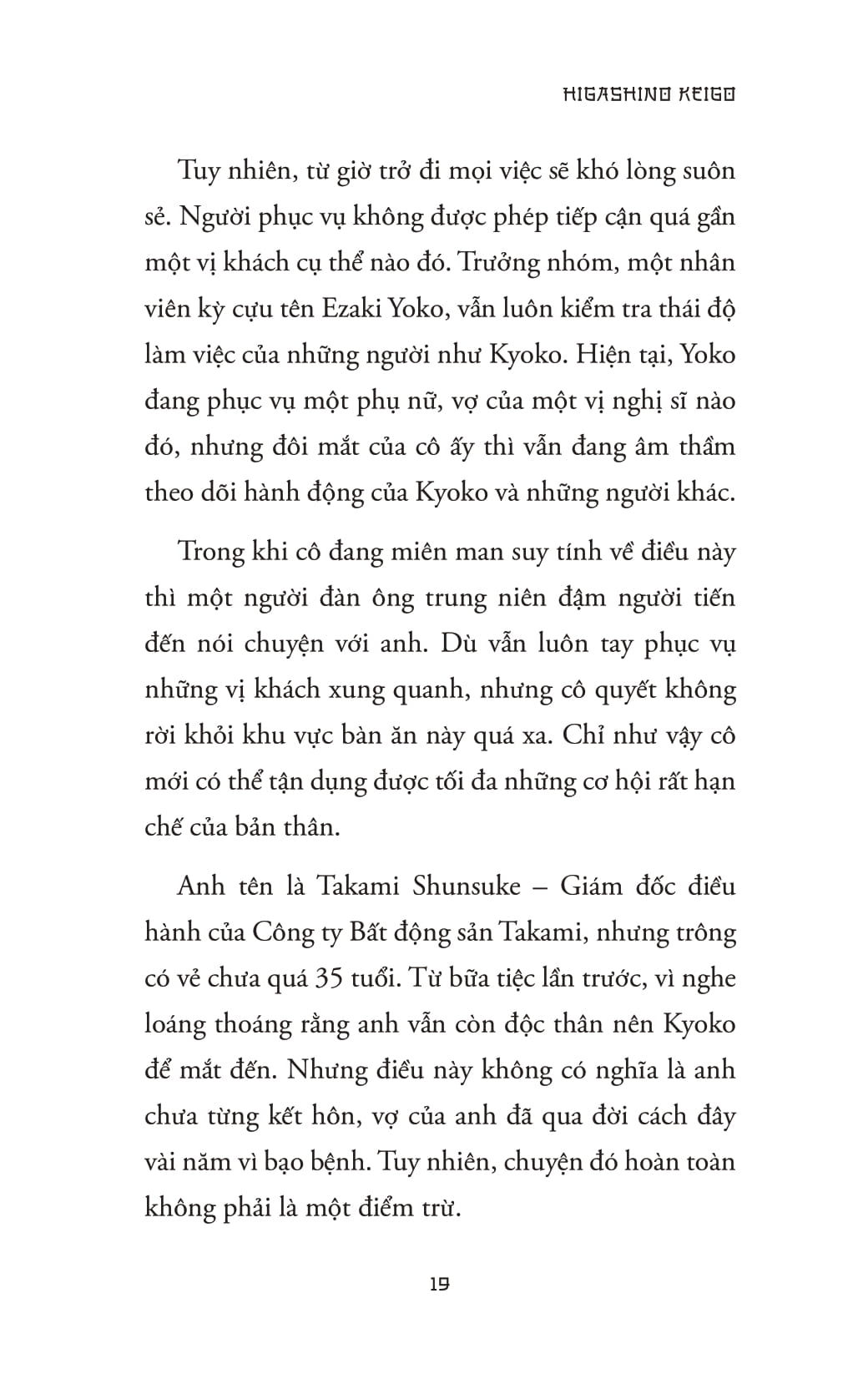 HIGASHINO KEIGO

Tuy nhiên, từ giờ trở đi mọi việc sẽ khó lòng suôn sẻ. Người phục vụ không được phép tiếp cận quá gần một vị khách cụ thể nào đó. Trưởng nhóm, một nhân viên kỳ cựu tên Ezaki Yoko, vẫn luôn kiểm tra thái độ làm việc của những người như Kyoko. Hiện tại, Yoko đang phục vụ một phụ nữ, vợ của một vị nghị sĩ nào đó, nhưng đôi mắt của cô ấy thì vẫn đang âm thầm theo dõi hành động của Kyoko và những người khác.

Trong khi cô đang miên man suy tính về điều này thì một người đàn ông trung niên đậm người tiến đến nói chuyện với anh. Dù vẫn luôn tay phục vụ những vị khách xung quanh, nhưng cô quyết không rời khỏi khu vực bàn ăn này quá xa. Chỉ như vậy cô mới có thể tận dụng được tối đa những cơ hội rất hạn chế của bản thân.

Anh tên là Takami Shunsuke – Giám đốc điều hành của Công ty Bất động sản Takami, nhưng trông có vẻ chưa quá 35 tuổi. Từ bữa tiệc lần trước, vì nghe loáng thoáng rằng anh vẫn còn độc thân nên Kyoko để mắt đến. Nhưng điều này không có nghĩa là anh chưa từng kết hôn, vợ của anh đã qua đời cách đây vài năm vì bạo bệnh. Tuy nhiên, chuyện đó hoàn toàn không phải là một điểm trừ.

19